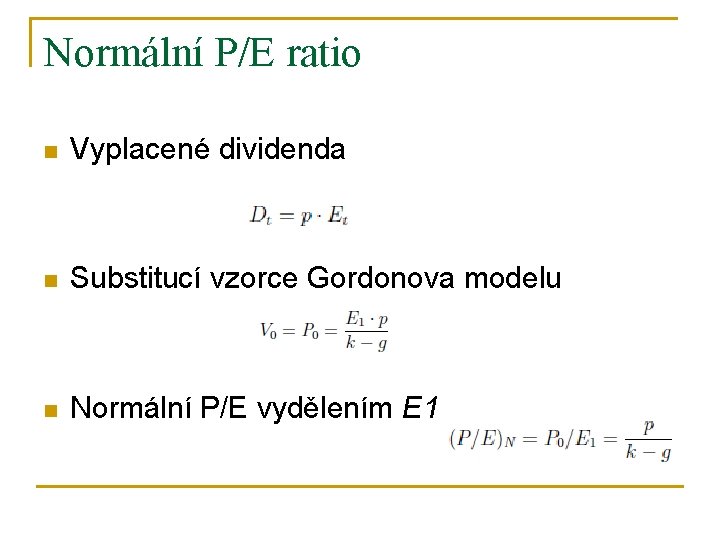 Normální P/E ratio

• Vyplacené dividenda

$D_t = p \cdot E_t$

• Substitucí vzorce Gordonova modelu

$V_0 = P_0 = \frac{E_1 \cdot p}{k - g}$

• Normální P/E vydělením E1

$(P/E)_N = P_0/E_1 = \frac{p}{k - g}$